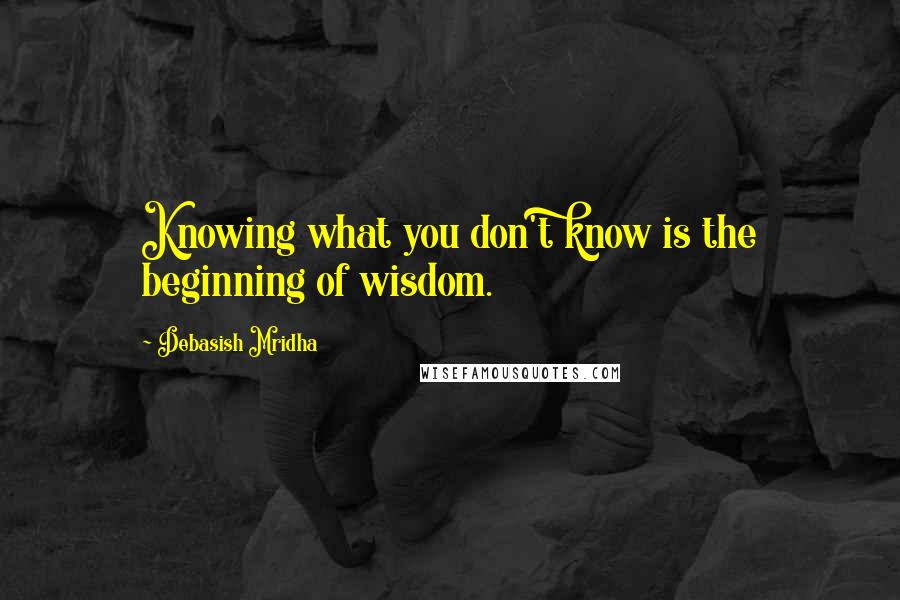 Knowing what you don't know is the beginning of wisdom.

- Debasish Mridha

WISEFAMOUSQUOTES.COM